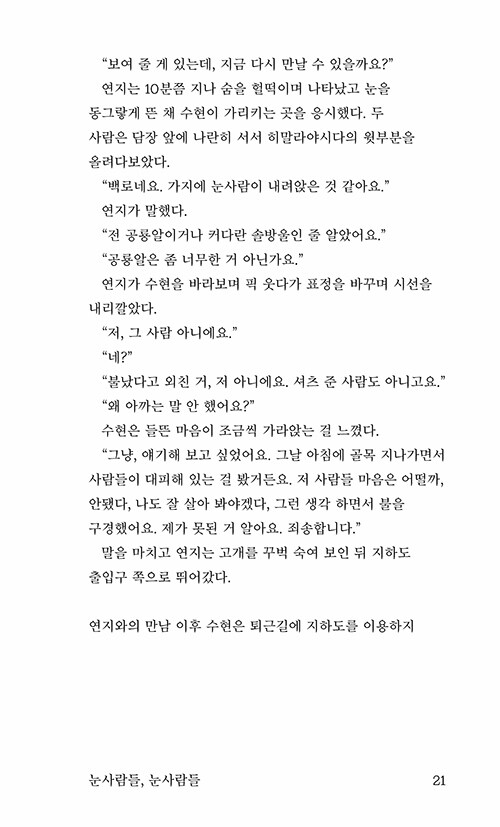 “보여 줄 게 있는데, 지금 다시 만날 수 있을까요?”

연지는 10분쯤 지나 숨을 헐떡이며 나타났고 눈을 동그랗게 뜬 채 수현이 가리키는 곳을 응시했다. 두 사람은 담장 앞에 나란히 서서 히말라야시다의 윗부분을 올려다보았다.

“백로네요. 가지에 눈사람이 내려앉은 것 같아요.”

연지가 말했다.

“전 공룡알이거나 커다란 솔방울인 줄 알았어요.”

“공룡알은 좀 너무한 거 아닌가요.”

연지가 수현을 바라보며 픽 웃다가 표정을 바꾸며 시선을 내리깔았다.

“저, 그 사람 아니에요.”

“네?”

“불났다고 외친 거, 저 아니에요. 셔츠 준 사람도 아니고요.”

“왜 아까는 말 안 했어요?”

수현은 들뜬 마음이 조금씩 가라앉는 걸 느꼈다.

“그냥, 얘기해 보고 싶었어요. 그날 아침에 골목 지나가면서 사람들이 대피해 있는 걸 봤거든요. 저 사람들 마음은 어떨까, 안됐다, 나도 잘 살아 봐야겠다, 그런 생각 하면서 불을 구경했어요. 제가 못된 거 알아요. 죄송합니다.”

말을 마치고 연지는 고개를 꾸벅 숙여 보인 뒤 지하도 출입구 쪽으로 뛰어갔다.

연지와의 만남 이후 수현은 퇴근길에 지하도를 이용하지

눈사람들, 눈사람들 21